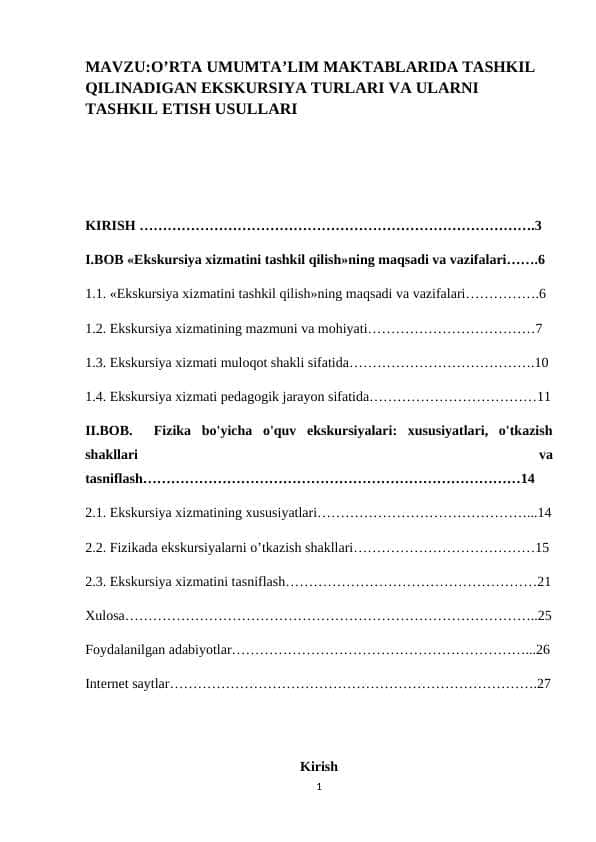 MAVZU:O’RTA UMUMTA’LIM MAKTABLARIDA TASHKIL QILINADIGAN EKSKURSIYA TURLARI VA ULARNI TASHKIL ETISH USULLARI

KIRISH ………………………………………………………………………….3

I.BOB «Ekskursiya xizmatini tashkil qilish»ning maqsadi va vazifalari…….6

1.1. «Ekskursiya xizmatini tashkil qilish»ning maqsadi va vazifalari…………….6

1.2. Ekskursiya xizmatining mazmuni va mohiyati………………………………7

1.3. Ekskursiya xizmati muloqot shakli sifatida………………………………….10

1.4. Ekskursiya xizmati pedagogik jarayon sifatida………………………………11

II.BOB. Fizika bo'yicha o'quv ekskursiyalari: xususiyatlari, o'tkazish shakllari va tasniflash………………………………………………………………………14

2.1. Ekskursiya xizmatining xususiyatlari………………………………………...14

2.2. Fizikada ekskursiyalarni o’tkazish shakllari…………………………………15

2.3. Ekskursiya xizmatini tasniflash………………………………………………21

Xulosa……………………………………………………………………………..25

Foydalanilgan adabiyotlar………………………………………………………...26

Internet saytlar…………………………………………………………………….27

Kirish

1